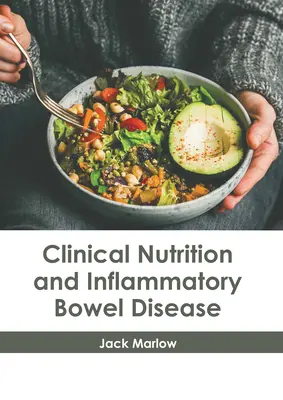 Clinical Nutrition and Inflammatory Bowel Disease

Jack Marlow